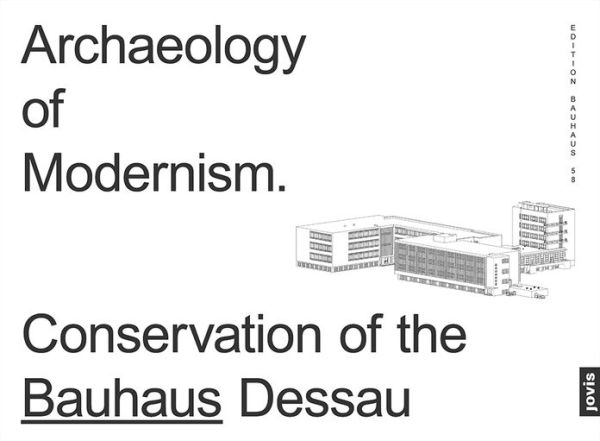 Archaeology of Modernism.

EDITION BAUHAUS 58

Conservation of the Bauhaus Dessau

jovis